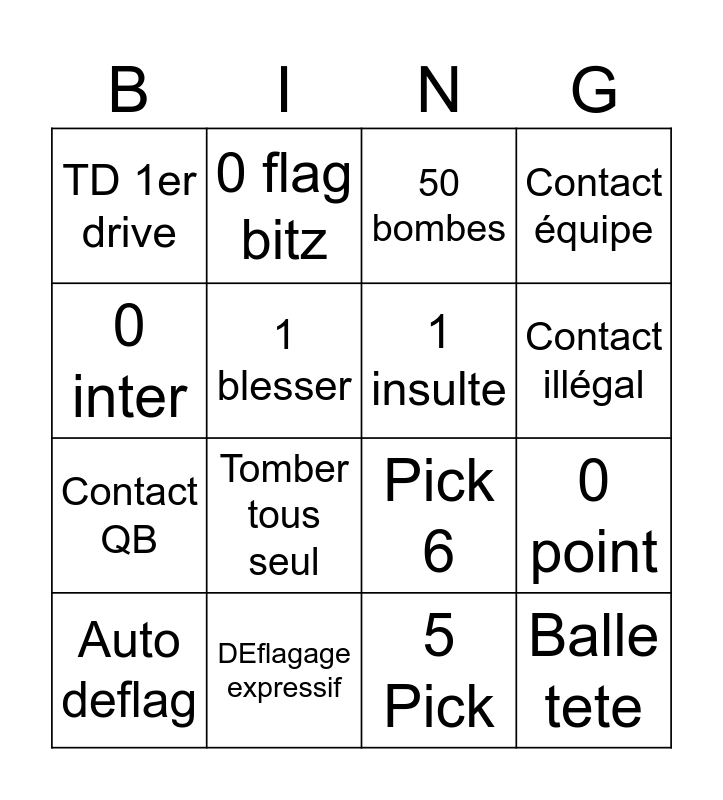 | B | I | N | G |
|---|---|---|---|
| TD 1er drive | 0 flag bitz | 50 bombes | Contact équipe |
| 0 inter | 1 blesser | 1 insulte | Contact illégal |
| Contact QB | Tomber tous seul | Pick 6 | 0 point |
| Auto deflag | DEflagage expressif | 5 Pick | Balle tete |